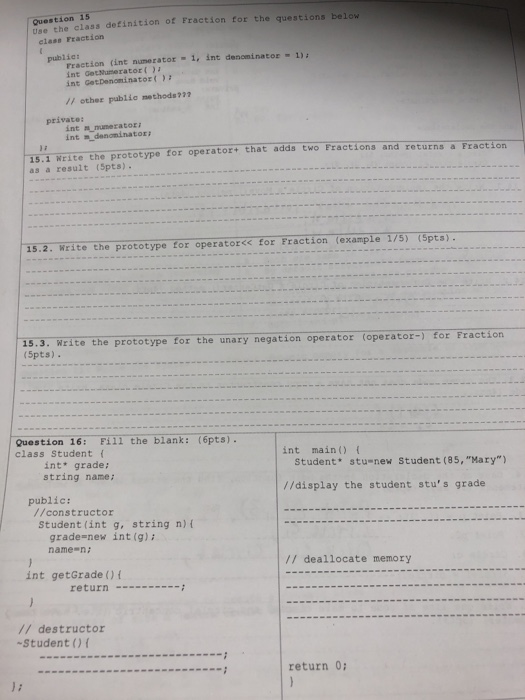 Question 15
Use the class definition of Fraction for the questions below
class Fraction
{
public:
Fraction (int numerator = 1, int denominator = 1);
int GetNumerator( );
int GetDenominator( );

// other public methods???

private:
int m_numerator;
int m_denominator;
};

15.1 Write the prototype for operator+ that adds two Fractions and returns a Fraction as a result (5pts).

15.2. Write the prototype for operator<< for Fraction (example 1/5) (5pts).

15.3. Write the prototype for the unary negation operator (operator-) for Fraction (5pts).

Question 16: Fill the blank: (6pts).
class Student {
int* grade;
string name;

public:
//constructor
Student(int g, string n){
grade=new int(g);
name=n;
}
int getGrade(){
return ----------;
}

// destructor
~Student(){
---------------------------;
---------------------------;
};

int main() {
Student* stu=new Student(85,"Mary")

//display the student stu's grade

// deallocate memory

return 0;
}